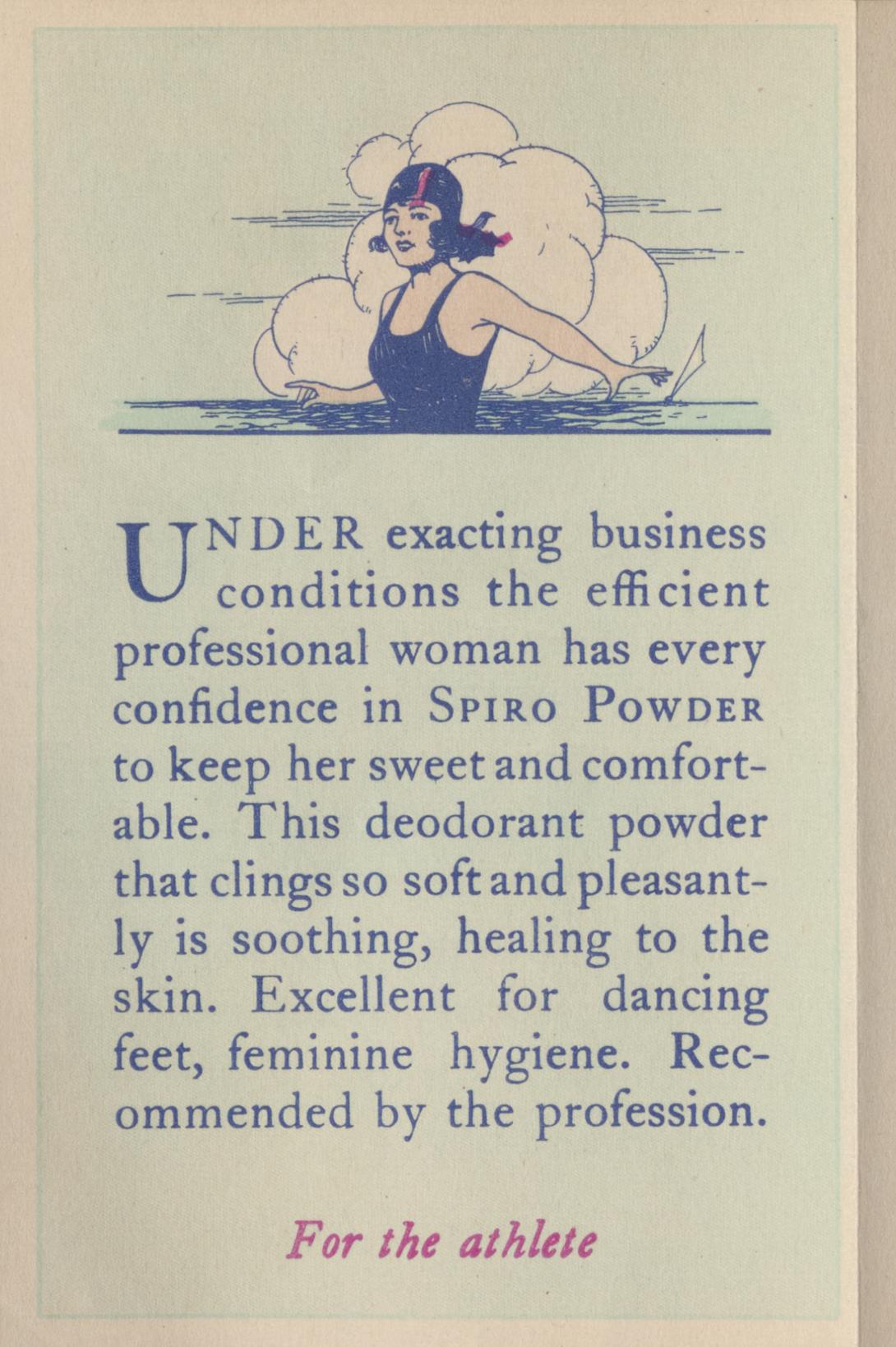 UNDER exacting business conditions the efficient professional woman has every confidence in SPIRO POWDER to keep her sweet and comfortable. This deodorant powder that clings so soft and pleasantly is soothing, healing to the skin. Excellent for dancing feet, feminine hygiene. Recommended by the profession.

For the athlete